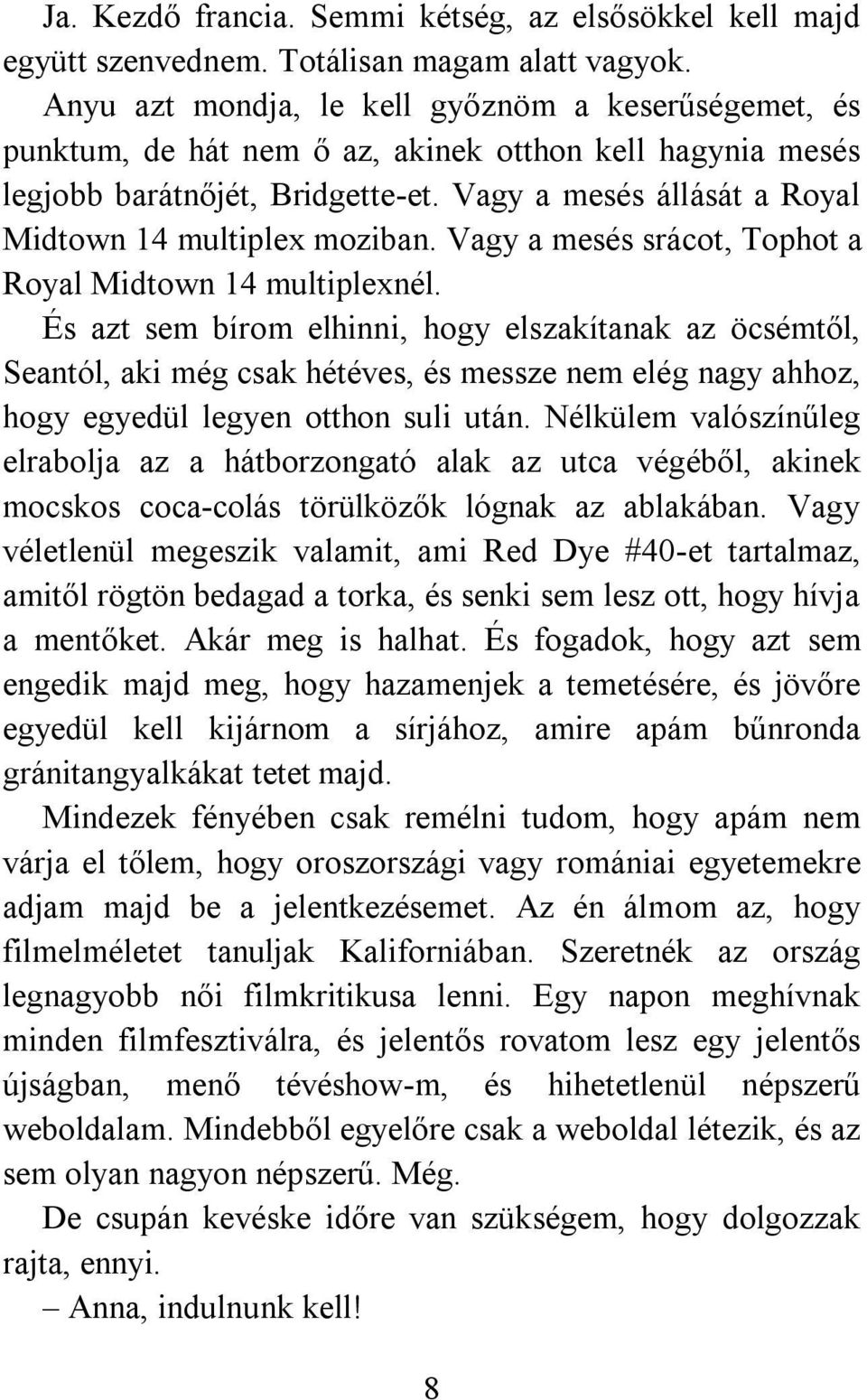 Ja. Kezdő francia. Semmi kétség, az elsősökkel kell majd együtt szenvednem. Totálisan magam alatt vagyok.

Anyu azt mondja, le kell győznöm a keserűségemet, és punktum, de hát nem ő az, akinek otthon kell hagynia mesés legjobb barátnőjét, Bridgette-et. Vagy a mesés állását a Royal Midtown 14 multiplex moziban. Vagy a mesés srácot, Tophot a Royal Midtown 14 multiplexnél.

És azt sem bírom elhinni, hogy elszakítanak az öcsémtől, Seantól, aki még csak hétéves, és messze nem elég nagy ahhoz, hogy egyedül legyen otthon suli után. Nélkülem valószínűleg elrabolja az a hátborzongató alak az utca végéből, akinek mocskos coca-colás törülközők lógnak az ablakában. Vagy véletlenül megeszik valamit, ami Red Dye #40-et tartalmaz, amitől rögtön bedagad a torka, és senki sem lesz ott, hogy hívja a mentőket. Akár meg is halhat. És fogadok, hogy azt sem engedik majd meg, hogy hazamenjek a temetésére, és jövőre egyedül kell kijárnom a sírjához, amire apám bűnronda gránitangyalkákat tetet majd.

Mindezek fényében csak remélni tudom, hogy apám nem várja el tőlem, hogy oroszországi vagy romániai egyetemekre adjam majd be a jelentkezésemet. Az én álmom az, hogy filmelméletet tanuljak Kaliforniában. Szeretnék az ország legnagyobb női filmkritikusa lenni. Egy napon meghívnak minden filmfesztiválra, és jelentős rovatom lesz egy jelentős újságban, menő tévéshow-m, és hihetetlenül népszerű weboldalam. Mindebből egyelőre csak a weboldal létezik, és az sem olyan nagyon népszerű. Még.

De csupán kevéske időre van szükségem, hogy dolgozzak rajta, ennyi.

– Anna, indulnunk kell!

8